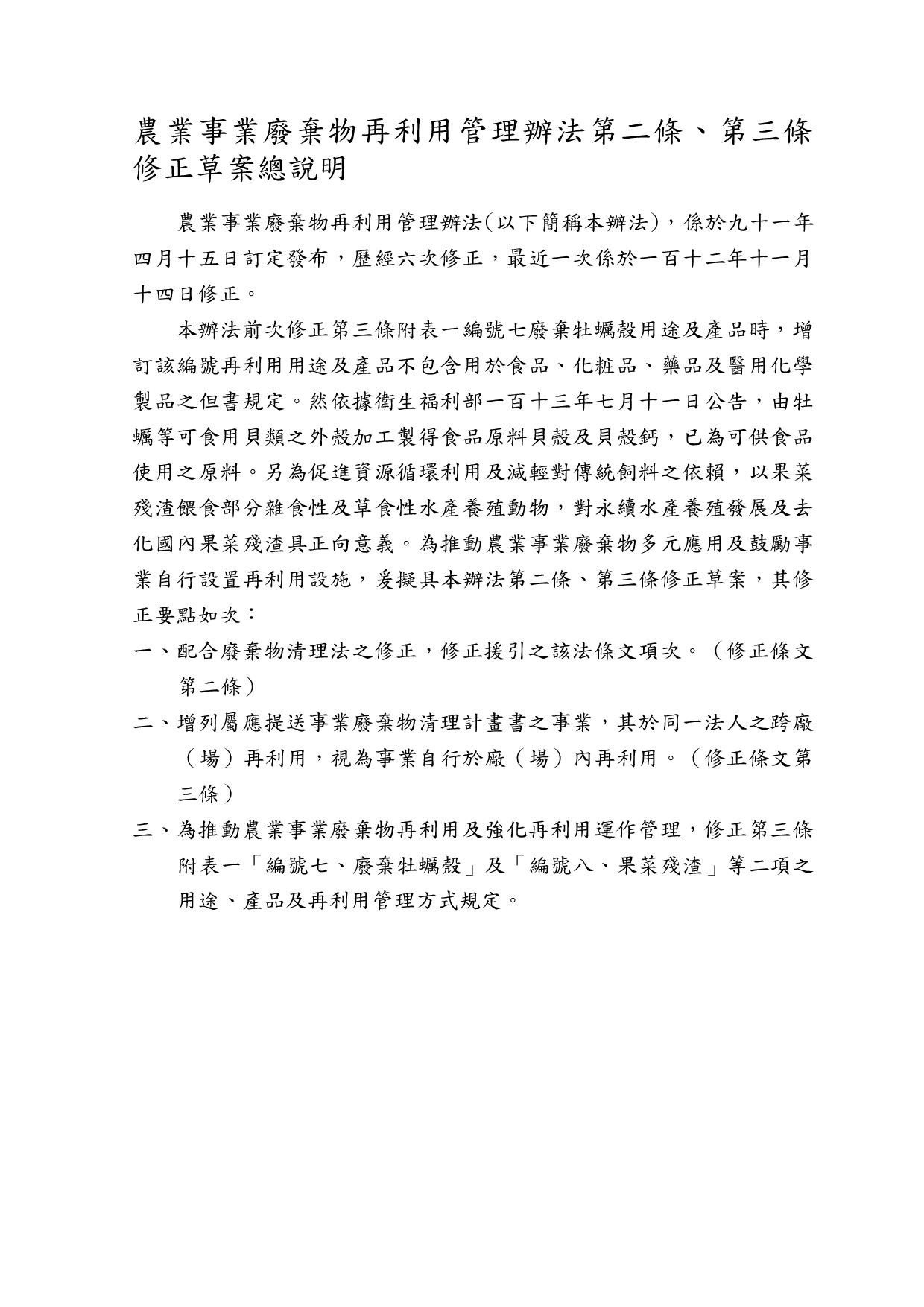 農業事業廢棄物再利用管理辦法第二條、第三條修正草案總說明

農業事業廢棄物再利用管理辦法(以下簡稱本辦法)，係於九十一年四月十五日訂定發布，歷經六次修正，最近一次係於一百十二年十一月十四日修正。

本辦法前次修正第三條附表一編號七廢棄牡蠣殼用途及產品時，增訂該編號再利用用途及產品不包含用於食品、化粧品、藥品及醫用化學製品之但書規定。然依據衛生福利部一百十三年七月十一日公告，由牡蠣等可食用貝類之外殼加工製得食品原料貝殼及貝殼鈣，已為可供食品使用之原料。另為促進資源循環利用及減輕對傳統飼料之依賴，以果菜殘渣餵食部分雜食性及草食性水產養殖動物，對永續水產養殖發展及去化國內果菜殘渣具正向意義。為推動農業事業廢棄物多元應用及鼓勵事業自行設置再利用設施，爰擬具本辦法第二條、第三條修正草案，其修正要點如次：

一、配合廢棄物清理法之修正，修正援引之該法條文項次。（修正條文第二條）

二、增列屬應提送事業廢棄物清理計畫書之事業，其於同一法人之跨廠（場）再利用，視為事業自行於廠（場）內再利用。（修正條文第三條）

三、為推動農業事業廢棄物再利用及強化再利用運作管理，修正第三條附表一「編號七、廢棄牡蠣殼」及「編號八、果菜殘渣」等二項之用途、產品及再利用管理方式規定。